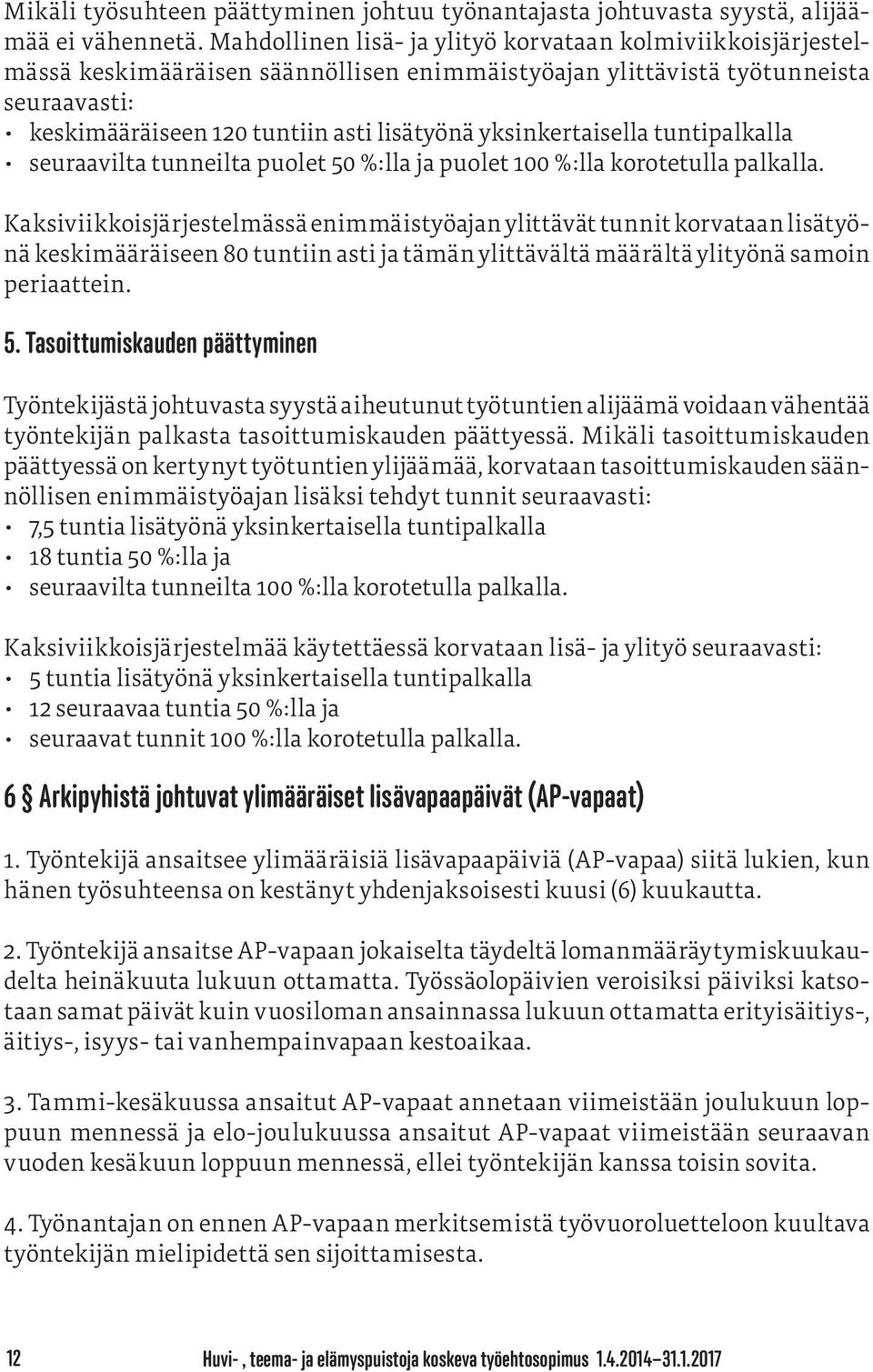 Mikäli työsuhteen päättyminen johtuu työnantajasta johtuvasta syystä, alijäämää ei vähennetä. Mahdollinen lisä- ja ylityö korvataan kolmiviikkoisjärjestelmässä keskimääräisen säännöllisen enimmäistyöajan ylittävistä työtunneista seuraavasti:
• keskimääräiseen 120 tuntiin asti lisätyönä yksinkertaisella tuntipalkalla
• seuraavilta tunneilta puolet 50 %:lla ja puolet 100 %:lla korotetulla palkalla.

Kaksiviikkoisjärjestelmässä enimmäistyöajan ylittävät tunnit korvataan lisätyönä keskimääräiseen 80 tuntiin asti ja tämän ylittävältä määrältä ylityönä samoin periaattein.

5. Tasoittumiskauden päättyminen

Työntekijästä johtuvasta syystä aiheutunut työtuntien alijäämä voidaan vähentää työntekijän palkasta tasoittumiskauden päättyessä. Mikäli tasoittumiskauden päättyessä on kertynyt työtuntien ylijäämää, korvataan tasoittumiskauden säännöllisen enimmäistyöajan lisäksi tehdyt tunnit seuraavasti:
• 7,5 tuntia lisätyönä yksinkertaisella tuntipalkalla
• 18 tuntia 50 %:lla ja
• seuraavilta tunneilta 100 %:lla korotetulla palkalla.

Kaksiviikkoisjärjestelmää käytettäessä korvataan lisä- ja ylityö seuraavasti:
• 5 tuntia lisätyönä yksinkertaisella tuntipalkalla
• 12 seuraavaa tuntia 50 %:lla ja
• seuraavat tunnit 100 %:lla korotetulla palkalla.

6 § Arkipyhistä johtuvat ylimääräiset lisävapaapäivät (AP-vapaat)

1. Työntekijä ansaitsee ylimääräisiä lisävapaapäiviä (AP-vapaa) siitä lukien, kun hänen työsuhteensa on kestänyt yhdenjaksoisesti kuusi (6) kuukautta.

2. Työntekijä ansaitse AP-vapaan jokaiselta täydeltä lomanmääräytymiskuukaudelta heinäkuuta lukuun ottamatta. Työssäolopäivien veroisiksi päiviksi katsotaan samat päivät kuin vuosiloman ansainnassa lukuun ottamatta erityisäitiys-, äitiys-, isyys- tai vanhempainvapaan kestoaikaa.

3. Tammi-kesäkuussa ansaitut AP-vapaat annetaan viimeistään joulukuun loppuun mennessä ja elo-joulukuussa ansaitut AP-vapaat viimeistään seuraavan vuoden kesäkuun loppuun mennessä, ellei työntekijän kanssa toisin sovita.

4. Työnantajan on ennen AP-vapaan merkitsemistä työvuoroluetteloon kuultava työntekijän mielipidettä sen sijoittamisesta.

12 Huvi- , teema- ja elämyspuistoja koskeva työehtosopimus 1.4.2014–31.1.2017